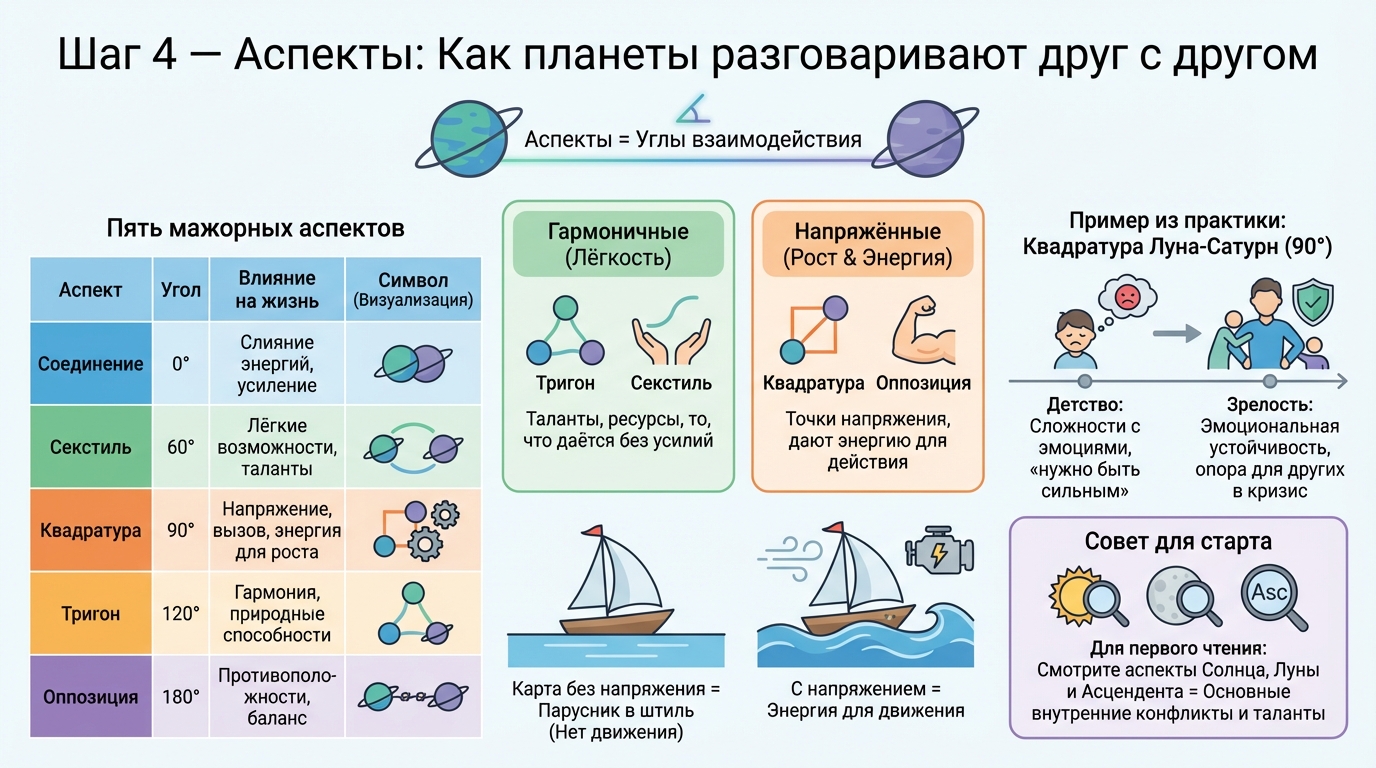 Шаг 4 — Аспекты: Как планеты разговаривают друг с другом

Аспекты = Углы взаимодействия

Пять мажорных аспектов

| Аспект | Угол | Влияние на жизнь | Символ (Визуализация) |
|---|---|---|---|
| Соединение | 0° | Слияние энергий, усиление | |
| Секстиль | 60° | Лёгкие возможности, таланты | |
| Квадратура | 90° | Напряжение, вызов, энергия для роста | |
| Тригон | 120° | Гармония, природные способности | |
| Оппозиция | 180° | Противоположности, баланс | |

Гармоничные (Лёгкость)

Тригон Секстиль

Таланты, ресурсы, то, что даётся без усилий

Напряжённые (Рост & Энергия)

Квадратура Оппозиция

Точки напряжения, дают энергию для действия

Карта без напряжения = Парусник в штиль (Нет движения)

С напряжением = Энергия для движения

Пример из практики: Квадратура Луна-Сатурн (90°)

Детство: Сложности с эмоциями, «нужно быть сильным»

Зрелость: Эмоциональная устойчивость, опора для других в кризис

Совет для старта

Asc

Для первого чтения: Смотрите аспекты Солнца, Луны и Асцендента = Основные внутренние конфликты и таланты